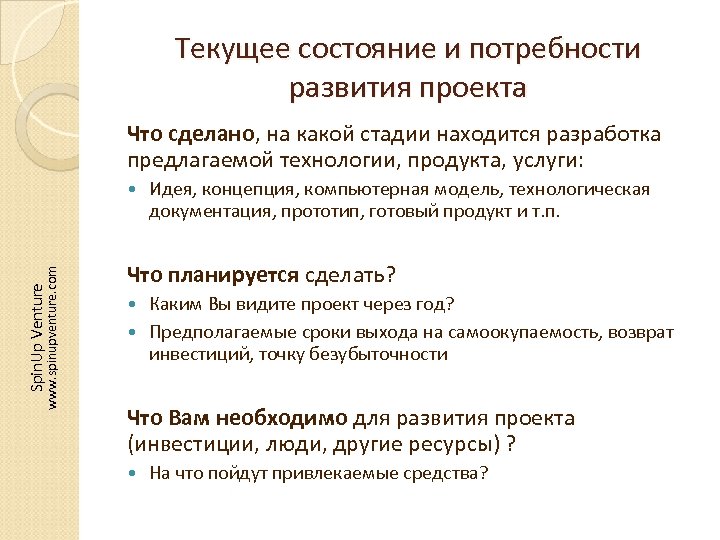 SpinUp Venture
www.spinupventure.com

Текущее состояние и потребности развития проекта

Что сделано, на какой стадии находится разработка предлагаемой технологии, продукта, услуги:

Идея, концепция, компьютерная модель, технологическая документация, прототип, готовый продукт и т.п.

Что планируется сделать?

Каким Вы видите проект через год?

Предполагаемые сроки выхода на самоокупаемость, возврат инвестиций, точку безубыточности

Что Вам необходимо для развития проекта (инвестиции, люди, другие ресурсы) ?

На что пойдут привлекаемые средства?